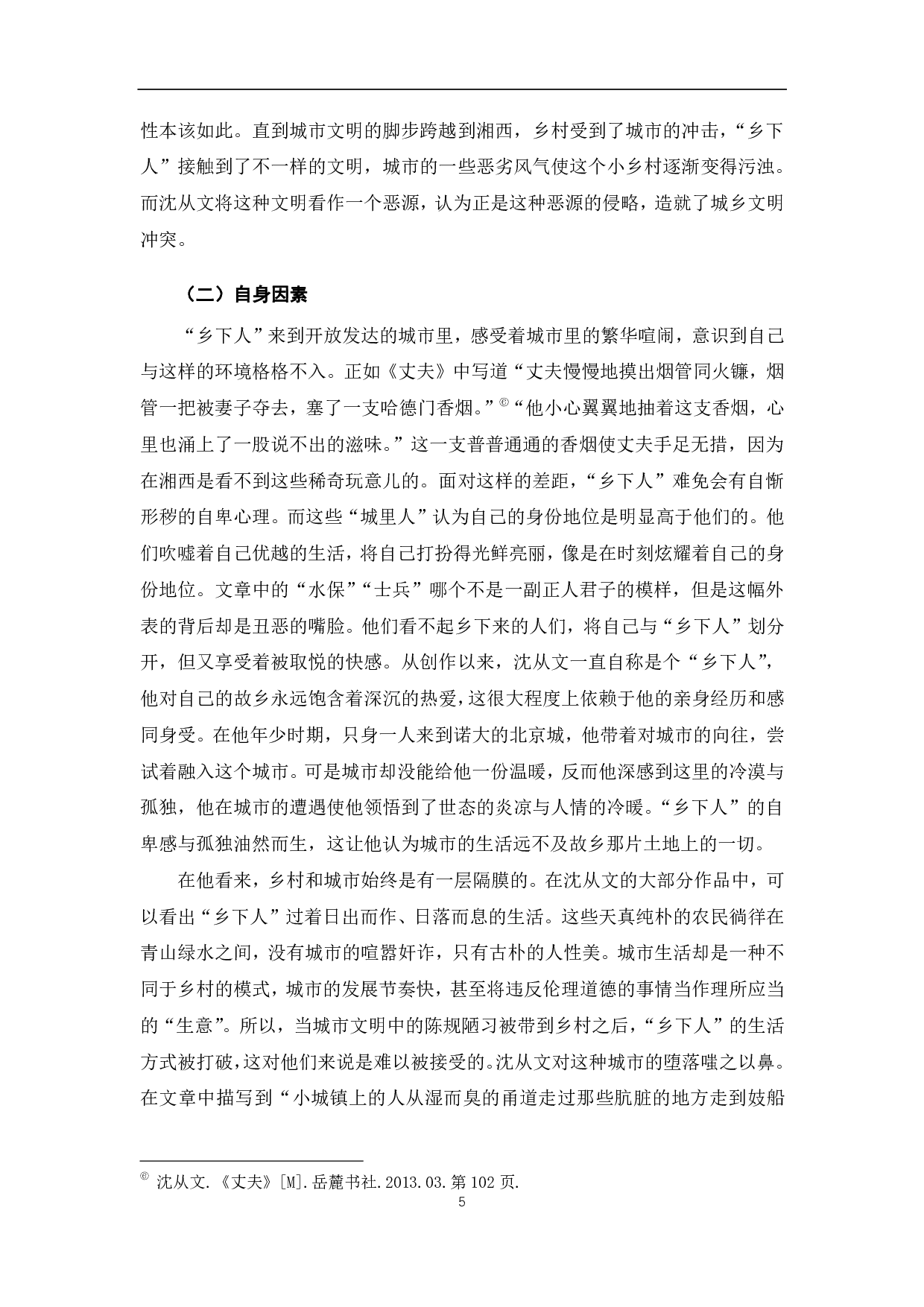 性本该如此。直到城市文明的脚步跨越到湘西，乡村受到了城市的冲击，“乡下人”接触到了不一样的文明，城市的一些恶劣风气使这个小乡村逐渐变得污浊。而沈从文将这种文明看作一个恶源，认为正是这种恶源的侵略，造就了城乡文明冲突。

（二）自身因素

“乡下人”来到开放发达的城市里，感受着城市里的繁华喧闹，意识到自己与这样的环境格格不入。正如《丈夫》中写道“丈夫慢慢地摸出烟管同火镰，烟管一把被妻子夺去，塞了一支哈德门香烟。”⑥“他小心翼翼地抽着这支香烟，心里也涌上了一股说不出的滋味。”这一支普普通通的香烟使丈夫手足无措，因为在湘西是看不到这些稀奇玩意儿的。面对这样的差距，“乡下人”难免会有自惭形秽的自卑心理。而这些“城里人”认为自己的身份地位是明显高于他们的。他们吹嘘着自己优越的生活，将自己打扮得光鲜亮丽，像是在时刻炫耀着自己的身份地位。文章中的“水保”“士兵”哪个不是一副正人君子的模样，但是这幅外表的背后却是丑恶的嘴脸。他们看不起乡下来的人们，将自己与“乡下人”划分开，但又享受着被取悦的快感。从创作以来，沈从文一直自称是个“乡下人”，他对自己的故乡永远饱含着深沉的热爱，这很大程度上依赖于他的亲身经历和感同身受。在他年少时期，只身一人来到诺大的北京城，他带着对城市的向往，尝试着融入这个城市。可是城市却没能给他一份温暖，反而他深感到这里的冷漠与孤独，他在城市的遭遇使他领悟到了世态的炎凉与人情的冷暖。“乡下人”的自卑感与孤独油然而生，这让他认为城市的生活远不及故乡那片土地上的一切。

在他看来，乡村和城市始终是有一层隔膜的。在沈从文的大部分作品中，可以看出“乡下人”过着日出而作、日落而息的生活。这些天真纯朴的农民徜徉在青山绿水之间，没有城市的喧嚣奸诈，只有古朴的人性美。城市生活却是一种不同于乡村的模式，城市的发展节奏快，甚至将违反伦理道德的事情当作理所应当的“生意”。所以，当城市文明中的陈规陋习被带到乡村之后，“乡下人”的生活方式被打破，这对他们来说是难以被接受的。沈从文对这种城市的堕落嗤之以鼻。在文章中描写到“小城镇上的人从湿而臭的甬道走过那些肮脏的地方走到妓船

⑥ 沈从文.《丈夫》[M].岳麓书社.2013.03.第102页.

5